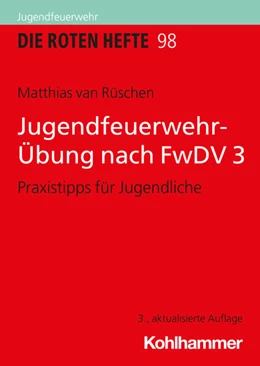 Jugendfeuerwehr

DIE ROTEN HEFTE 98

Matthias van Rüschen

Jugendfeuerwehr-Übung nach FwDV 3

Praxistipps für Jugendliche

3., aktualisierte Auflage

Kohlhammer